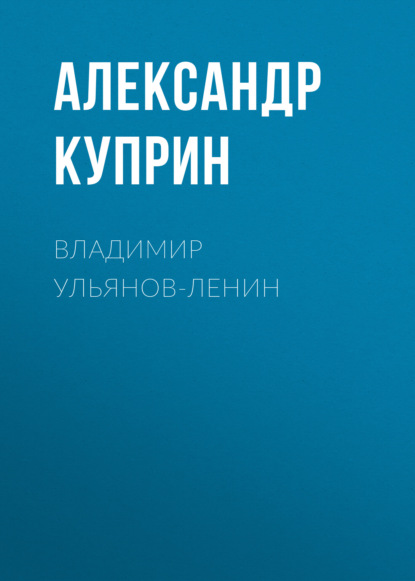 АЛЕКСАНДР
КУПРИН

ВЛАДИМИР
УЛЬЯНОВ-ЛЕНИН